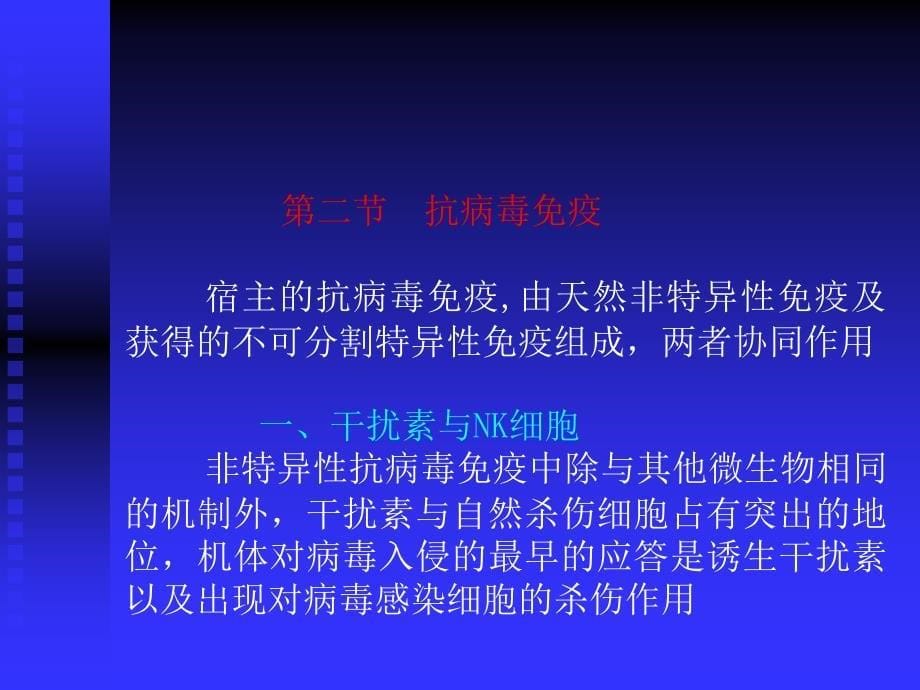 第二节　抗病毒免疫

宿主的抗病毒免疫,由天然非特异性免疫及获得的不可分割特异性免疫组成，两者协同作用

一、干扰素与NK细胞

非特异性抗病毒免疫中除与其他微生物相同的机制外，干扰素与自然杀伤细胞占有突出的地位，机体对病毒入侵的最早的应答是诱生干扰素以及出现对病毒感染细胞的杀伤作用